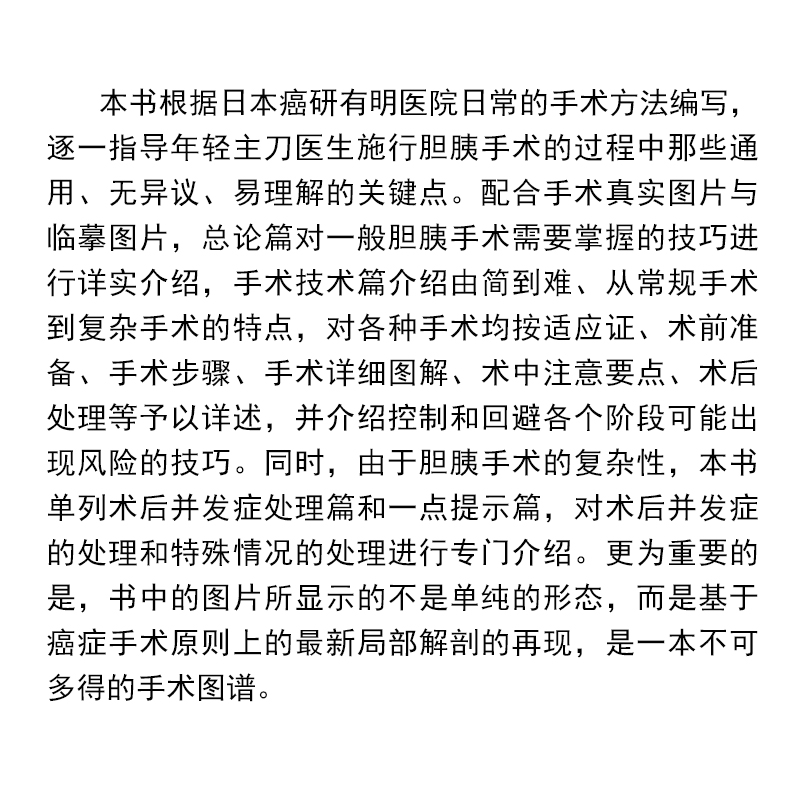 本书根据日本癌研有明医院日常的手术方法编写，逐一指导年轻主刀医生施行胆胰手术的过程中那些通用、无异议、易理解的关键点。配合手术真实图片与临摹图片，总论篇对一般胆胰手术需要掌握的技巧进行详实介绍，手术技术篇介绍由简到难、从常规手术到复杂手术的特点，对各种手术均按适应证、术前准备、手术步骤、手术详细图解、术中注意要点、术后处理等予以详述，并介绍控制和回避各个阶段可能出现风险的技巧。同时，由于胆胰手术的复杂性，本书单列术后并发症处理篇和一点提示篇，对术后并发症的处理和特殊情况的处理进行专门介绍。更为重要的是，书中的图片所显示的不是单纯的形态，而是基于癌症手术原则上的最新局部解剖的再现，是一本不可多得的手术图谱。